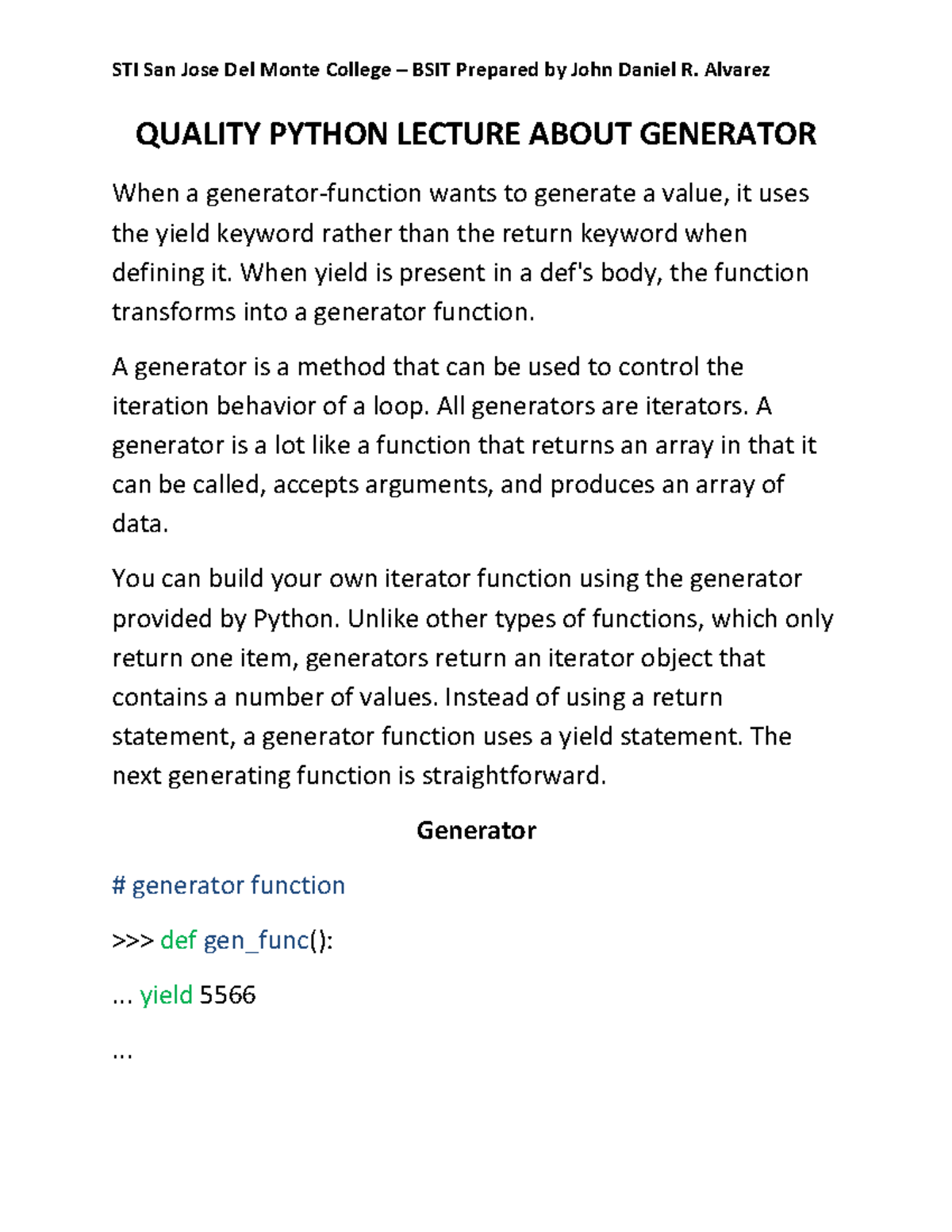 STI San Jose Del Monte College – BSIT Prepared by John Daniel R. Alvarez

QUALITY PYTHON LECTURE ABOUT GENERATOR

When a generator-function wants to generate a value, it uses the yield keyword rather than the return keyword when defining it. When yield is present in a def's body, the function transforms into a generator function.

A generator is a method that can be used to control the iteration behavior of a loop. All generators are iterators. A generator is a lot like a function that returns an array in that it can be called, accepts arguments, and produces an array of data.

You can build your own iterator function using the generator provided by Python. Unlike other types of functions, which only return one item, generators return an iterator object that contains a number of values. Instead of using a return statement, a generator function uses a yield statement. The next generating function is straightforward.

Generator

# generator function

>>> def gen_func():

... yield 5566

...